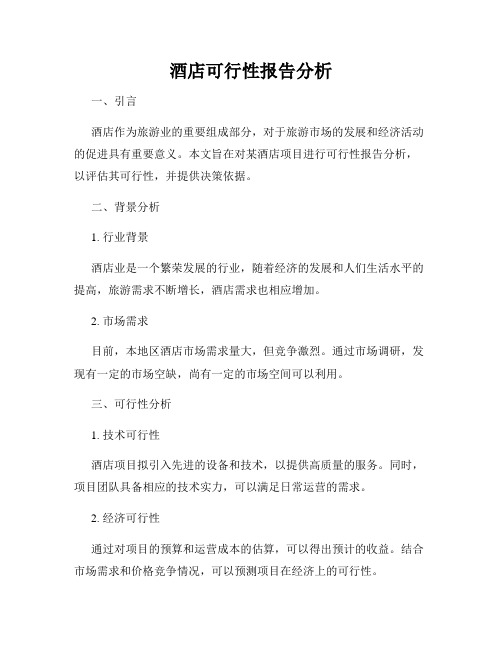 酒店可行性报告分析

一、引言

酒店作为旅游业的重要组成部分，对于旅游市场的发展和经济活动的促进具有重要意义。本文旨在对某酒店项目进行可行性报告分析，以评估其可行性，并提供决策依据。

二、背景分析

1. 行业背景

酒店业是一个繁荣发展的行业，随着经济的发展和人们生活水平的提高，旅游需求不断增长，酒店需求也相应增加。

2. 市场需求

目前，本地区酒店市场需求量大，但竞争激烈。通过市场调研，发现有一定的市场空缺，尚有一定的市场空间可以利用。

三、可行性分析

1. 技术可行性

酒店项目拟引入先进的设备和技术，以提供高质量的服务。同时，项目团队具备相应的技术实力，可以满足日常运营的需求。

2. 经济可行性

通过对项目的预算和运营成本的估算，可以得出预计的收益。结合市场需求和价格竞争情况，可以预测项目在经济上的可行性。